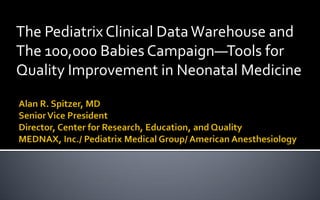 The Pediatrix Clinical Data Warehouse and The 100,000 Babies Campaign—Tools for Quality Improvement in Neonatal Medicine

Alan R. Spitzer, MD
Senior Vice President
Director, Center for Research, Education, and Quality
MEDNAX, Inc./ Pediatrix Medical Group/ American Anesthesiology